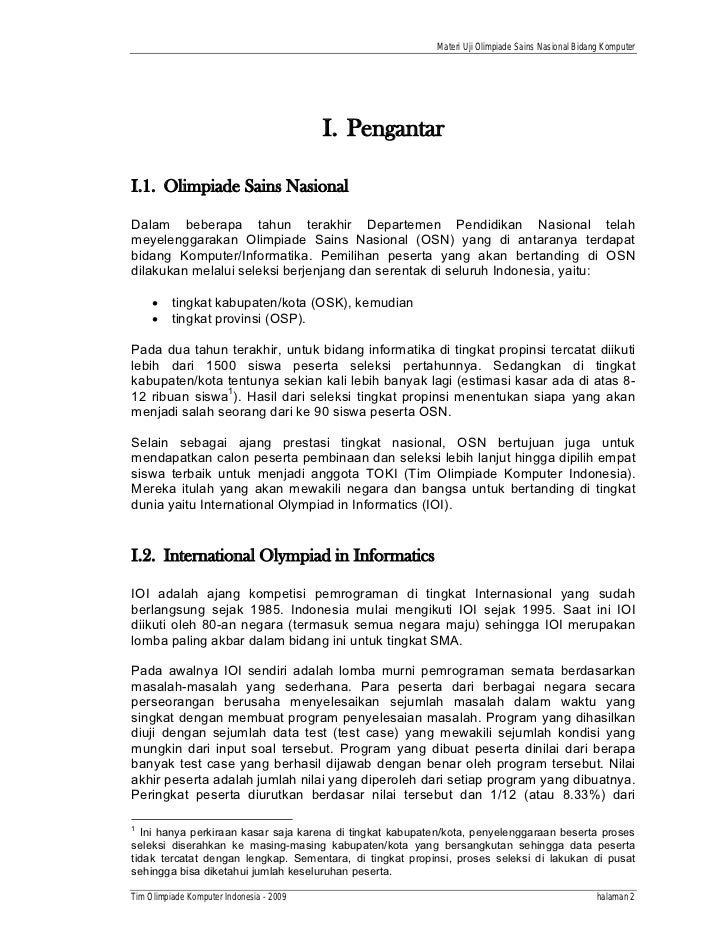 Materi Uji Olimpiade Sains Nasional Bidang Komputer

I. Pengantar

I.1. Olimpiade Sains Nasional

Dalam beberapa tahun terakhir Departemen Pendidikan Nasional telah meyelenggarakan Olimpiade Sains Nasional (OSN) yang di antaranya terdapat bidang Komputer/Informatika. Pemilihan peserta yang akan bertanding di OSN dilakukan melalui seleksi berjenjang dan serentak di seluruh Indonesia, yaitu:

• tingkat kabupaten/kota (OSK), kemudian
• tingkat provinsi (OSP).

Pada dua tahun terakhir, untuk bidang informatika di tingkat propinsi tercatat diikuti lebih dari 1500 siswa peserta seleksi pertahunnya. Sedangkan di tingkat kabupaten/kota tentunya sekian kali lebih banyak lagi (estimasi kasar ada di atas 8-12 ribuan siswa$^1$). Hasil dari seleksi tingkat propinsi menentukan siapa yang akan menjadi salah seorang dari ke 90 siswa peserta OSN.

Selain sebagai ajang prestasi tingkat nasional, OSN bertujuan juga untuk mendapatkan calon peserta pembinaan dan seleksi lebih lanjut hingga dipilih empat siswa terbaik untuk menjadi anggota TOKI (Tim Olimpiade Komputer Indonesia). Mereka itulah yang akan mewakili negara dan bangsa untuk bertanding di tingkat dunia yaitu International Olympiad in Informatics (IOI).

I.2. International Olympiad in Informatics

IOI adalah ajang kompetisi pemrograman di tingkat Internasional yang sudah berlangsung sejak 1985. Indonesia mulai mengikuti IOI sejak 1995. Saat ini IOI diikuti oleh 80-an negara (termasuk semua negara maju) sehingga IOI merupakan lomba paling akbar dalam bidang ini untuk tingkat SMA.

Pada awalnya IOI sendiri adalah lomba murni pemrograman semata berdasarkan masalah-masalah yang sederhana. Para peserta dari berbagai negara secara perseorangan berusaha menyelesaikan sejumlah masalah dalam waktu yang singkat dengan membuat program penyelesaian masalah. Program yang dihasilkan diuji dengan sejumlah data test (test case) yang mewakili sejumlah kondisi yang mungkin dari input soal tersebut. Program yang dibuat peserta dinilai dari berapa banyak test case yang berhasil dijawab dengan benar oleh program tersebut. Nilai akhir peserta adalah jumlah nilai yang diperoleh dari setiap program yang dibuatnya. Peringkat peserta diurutkan berdasar nilai tersebut dan 1/12 (atau 8.33%) dari

$^1$ Ini hanya perkiraan kasar saja karena di tingkat kabupaten/kota, penyelenggaraan beserta proses seleksi diserahkan ke masing-masing kabupaten/kota yang bersangkutan sehingga data peserta tidak tercatat dengan lengkap. Sementara, di tingkat propinsi, proses seleksi di lakukan di pusat sehingga bisa diketahui jumlah keseluruhan peserta.

Tim Olimpiade Komputer Indonesia - 2009 halaman 2